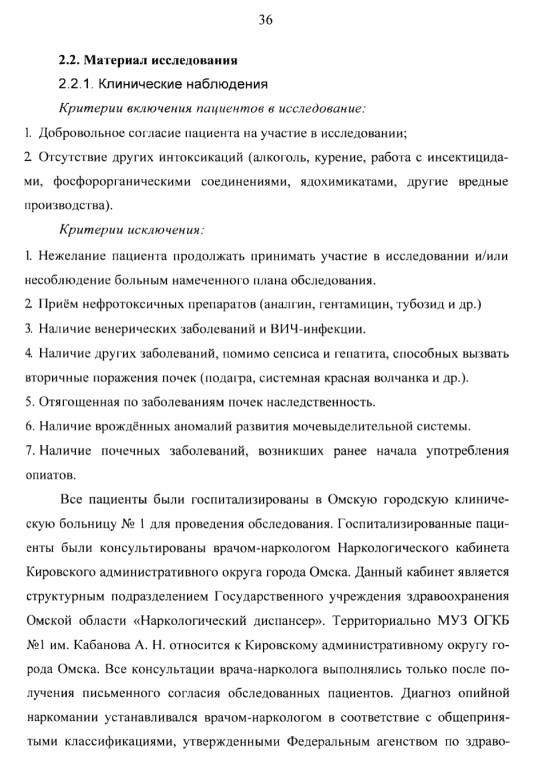 36

2.2. Материал исследования

2.2.1. Клинические наблюдения

Критерии включения пациентов в исследование:

1. Добровольное согласие пациента на участие в исследовании;

2. Отсутствие других интоксикаций (алкоголь, курение, работа с инсектицидами, фосфорорганическими соединениями, ядохимикатами, другие вредные производства).

Критерии исключения:

1. Нежелание пациента продолжать принимать участие в исследовании и/или несоблюдение больным намеченного плана обследования.

2. Приём нефротоксичных препаратов (аналгин, гентамицин, тубозид и др.)

3. Наличие венерических заболеваний и ВИЧ-инфекции.

4. Наличие других заболеваний, помимо сепсиса и гепатита, способных вызвать вторичные поражения почек (подагра, системная красная волчанка и др.).

5. Отягощенная по заболеваниям почек наследственность.

6. Наличие врождённых аномалий развития мочевыделительной системы.

7. Наличие почечных заболеваний, возникших ранее начала употребления опиатов.

Все пациенты были госпитализированы в Омскую городскую клиническую больницу № 1 для проведения обследования. Госпитализированные пациенты были консультированы врачом-наркологом Наркологического кабинета Кировского административного округа города Омска. Данный кабинет является структурным подразделением Государственного учреждения здравоохранения Омской области «Наркологический диспансер». Территориально МУЗ ОГКБ №1 им. Кабанова А. Н. относится к Кировскому административному округу города Омска. Все консультации врача-нарколога выполнялись только после получения письменного согласия обследованных пациентов. Диагноз опийной наркомании устанавливался врачом-наркологом в соответствие с общепринятыми классификациями, утвержденными Федеральным агенством по здраво-